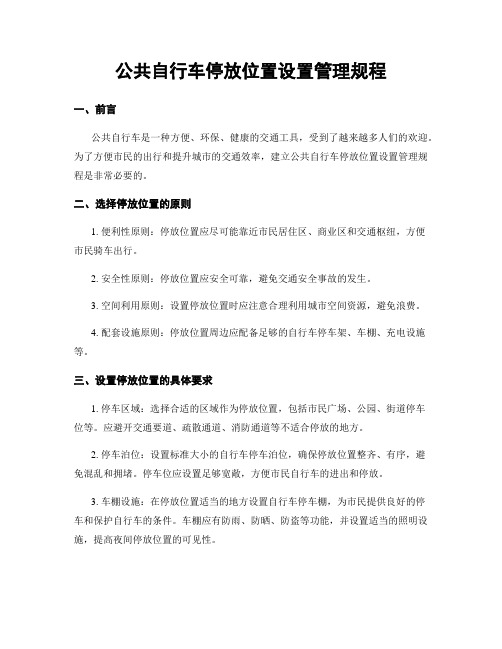 公共自行车停放位置设置管理规程

一、前言

公共自行车是一种方便、环保、健康的交通工具，受到了越来越多人们的欢迎。为了方便市民的出行和提升城市的交通效率，建立公共自行车停放位置设置管理规程是非常必要的。

二、选择停放位置的原则

1. 便利性原则：停放位置应尽可能靠近市民居住区、商业区和交通枢纽，方便市民骑车出行。

2. 安全性原则：停放位置应安全可靠，避免交通安全事故的发生。

3. 空间利用原则：设置停放位置时应注意合理利用城市空间资源，避免浪费。

4. 配套设施原则：停放位置周边应配备足够的自行车停车架、车棚、充电设施等。

三、设置停放位置的具体要求

1. 停车区域：选择合适的区域作为停放位置，包括市民广场、公园、街道停车位等。应避开交通要道、疏散通道、消防通道等不适合停放的地方。

2. 停车泊位：设置标准大小的自行车停车泊位，确保停放位置整齐、有序，避免混乱和拥堵。停车位应设置足够宽敞，方便市民自行车的进出和停放。

3. 车棚设施：在停放位置适当的地方设置自行车停车棚，为市民提供良好的停车和保护自行车的条件。车棚应有防雨、防晒、防盗等功能，并设置适当的照明设施，提高夜间停放位置的可见性。